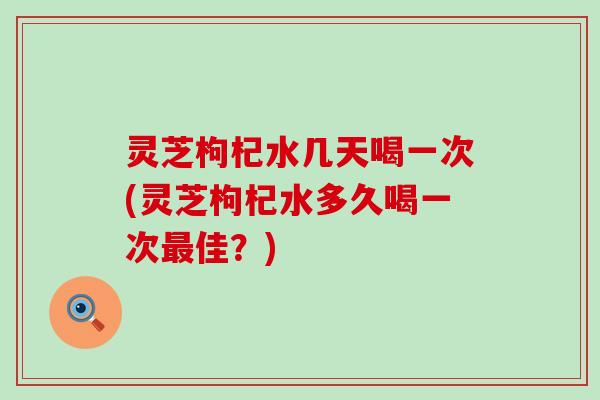 灵芝枸杞水几天喝一次(灵芝枸杞水多久喝一次最佳？)